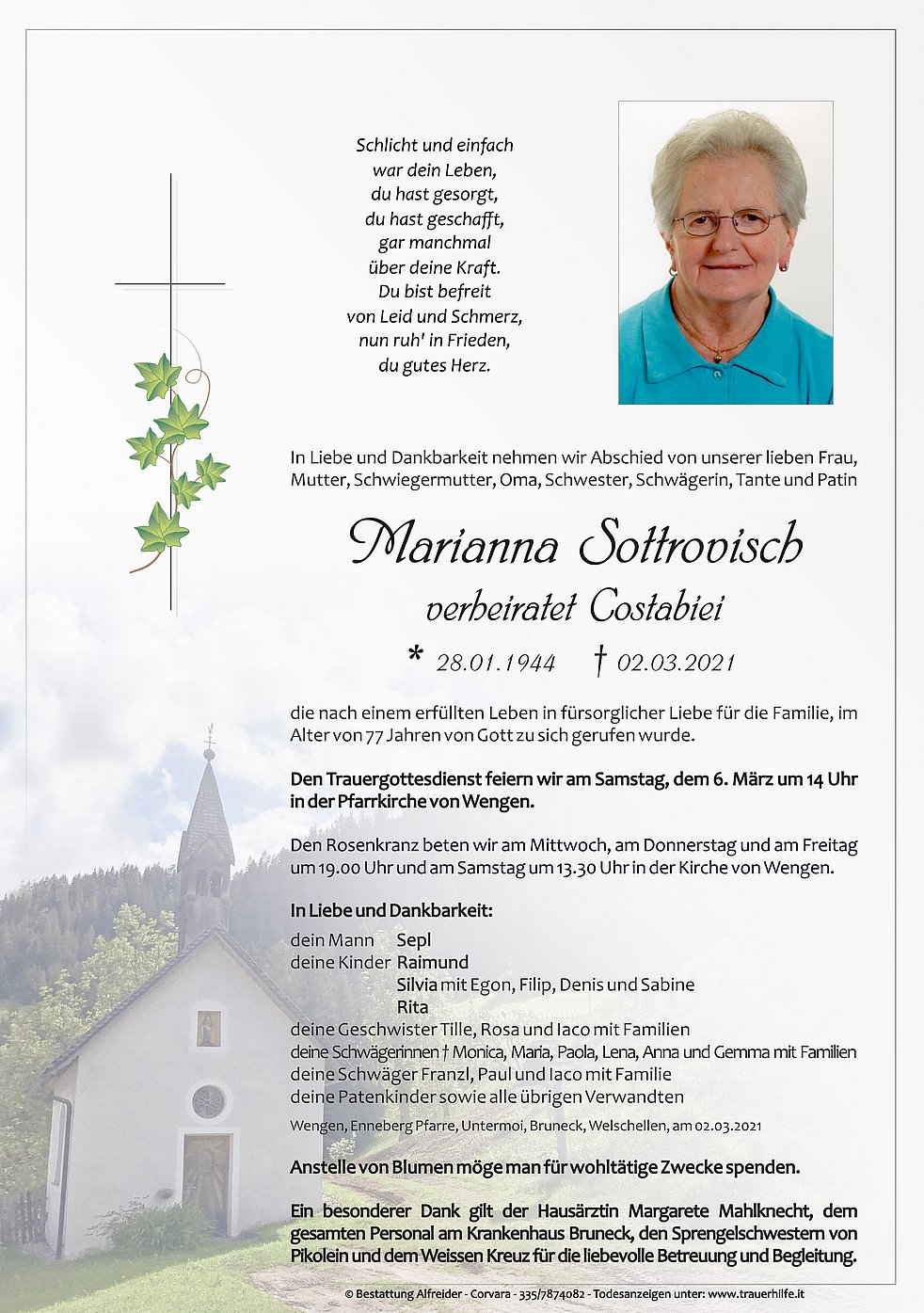 Schlicht und einfach
war dein Leben,
du hast gesorgt,
du hast geschafft,
gar manchmal
über deine Kraft.
Du bist befreit
von Leid und Schmerz,
nun ruh' in Frieden,
du gutes Herz.

In Liebe und Dankbarkeit nehmen wir Abschied von unserer lieben Frau, Mutter, Schwiegermutter, Oma, Schwester, Schwägerin, Tante und Patin

Marianna Sottrovisch

verheiratet Costabiei

* 28.01.1944 † 02.03.2021

die nach einem erfüllten Leben in fürsorglicher Liebe für die Familie, im Alter von 77 Jahren von Gott zu sich gerufen wurde.

Den Trauergottesdienst feiern wir am Samstag, dem 6. März um 14 Uhr in der Pfarrkirche von Wengen.

Den Rosenkranz beten wir am Mittwoch, am Donnerstag und am Freitag um 19.00 Uhr und am Samstag um 13.30 Uhr in der Kirche von Wengen.

In Liebe und Dankbarkeit:

dein Mann Sepl
deine Kinder Raimund
Silvia mit Egon, Filip, Denis und Sabine
Rita
deine Geschwister Tille, Rosa und Iaco mit Familien
deine Schwägerinnen † Monica, Maria, Paola, Lena, Anna und Gemma mit Familien
deine Schwäger Franzl, Paul und Iaco mit Familie
deine Patenkinder sowie alle übrigen Verwandten

Wengen, Enneberg Pfarre, Untermoi, Bruneck, Welschellen, am 02.03.2021

Anstelle von Blumen möge man für wohltätige Zwecke spenden.

Ein besonderer Dank gilt der Hausärztin Margarete Mahlknecht, dem gesamten Personal am Krankenhaus Bruneck, den Sprengelschwestern von Pikolein und dem Weissen Kreuz für die liebevolle Betreuung und Begleitung.

© Bestattung Alfreider - Corvara - 335/7874082 - Todesanzeigen unter: www.trauerhilfe.it